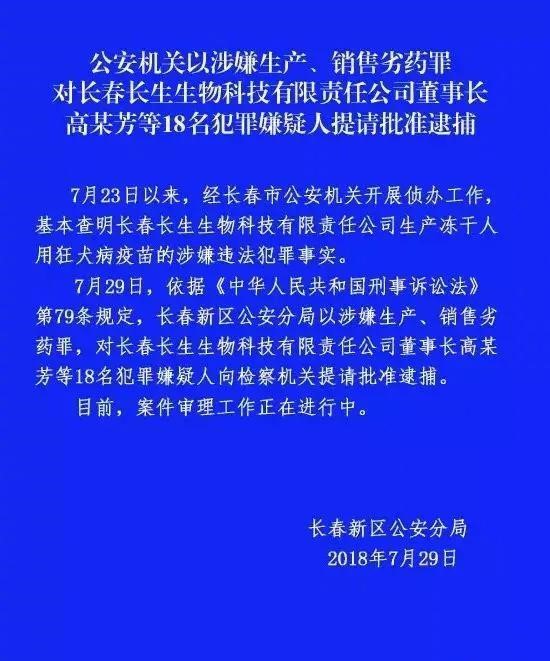 公安机关以涉嫌生产、销售劣药罪
对长春长生生物科技有限责任公司董事长
高某芳等18名犯罪嫌疑人提请批准逮捕

7月23日以来，经长春市公安机关开展侦办工作，基本查明长春长生生物科技有限责任公司生产冻干人用狂犬病疫苗的涉嫌违法犯罪事实。

7月29日，依据《中华人民共和国刑事诉讼法》第79条规定，长春新区公安分局以涉嫌生产、销售劣药罪，对长春长生生物科技有限责任公司董事长高某芳等18名犯罪嫌疑人向检察机关提请批准逮捕。

目前，案件审理工作正在进行中。

长春新区公安分局
2018年7月29日